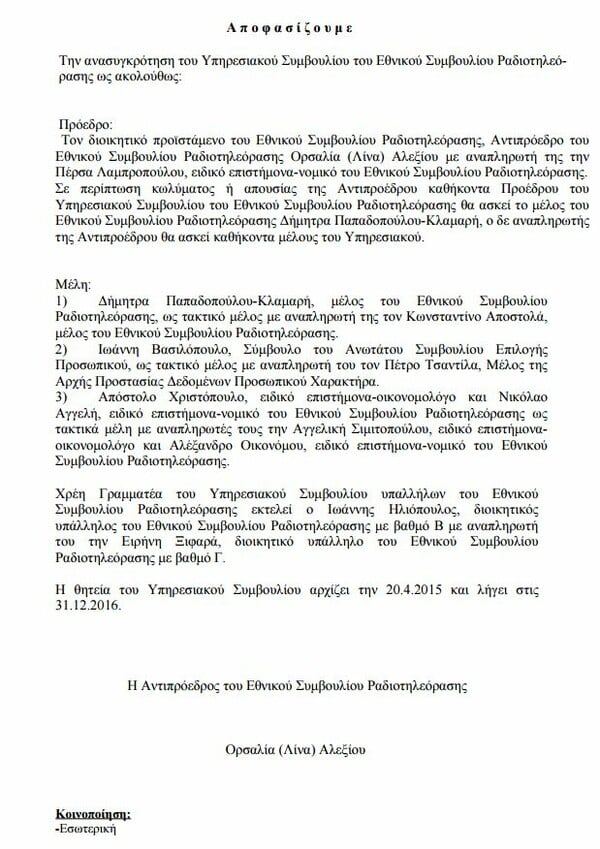 Αποφασίζουμε

Την ανασυγκρότηση του Υπηρεσιακού Συμβουλίου του Εθνικού Συμβουλίου Ραδιοτηλεόρασης ως ακολούθως:

Πρόεδρο:
Τον διοικητικό προϊστάμενο του Εθνικού Συμβουλίου Ραδιοτηλεόρασης, Αντιπρόεδρο του Εθνικού Συμβουλίου Ραδιοτηλεόρασης Ορσαλία (Λίνα) Αλεξίου με αναπληρωτή της την Πέρσα Λαμπροπούλου, ειδικό επιστήμονα-νομικό του Εθνικού Συμβουλίου Ραδιοτηλεόρασης. Σε περίπτωση κωλύματος ή απουσίας της Αντιπροέδρου καθήκοντα Προέδρου του Υπηρεσιακού Συμβουλίου του Εθνικού Συμβουλίου Ραδιοτηλεόρασης θα ασκεί το μέλος του Εθνικού Συμβουλίου Ραδιοτηλεόρασης Δήμητρα Παπαδοπούλου-Κλαμαρή, ο δε αναπληρωτής της Αντιπροέδρου θα ασκεί καθήκοντα μέλους του Υπηρεσιακού.

Μέλη:
1) Δήμητρα Παπαδοπούλου-Κλαμαρή, μέλος του Εθνικού Συμβουλίου Ραδιοτηλεόρασης, ως τακτικό μέλος με αναπληρωτή της τον Κωνσταντίνο Αποστολά, μέλος του Εθνικού Συμβουλίου Ραδιοτηλεόρασης.
2) Ιωάννη Βασιλόπουλο, Σύμβουλο του Ανωτάτου Συμβουλίου Επιλογής Προσωπικού, ως τακτικό μέλος με αναπληρωτή του τον Πέτρο Τσαντίλα, Μέλος της Αρχής Προστασίας Δεδομένων Προσωπικού Χαρακτήρα.
3) Απόστολο Χριστόπουλο, ειδικό επιστήμονα-οικονομολόγο και Νικόλαο Αγγελή, ειδικό επιστήμονα-νομικό του Εθνικού Συμβουλίου Ραδιοτηλεόρασης ως τακτικά μέλη με αναπληρωτές τους την Αγγελική Σιμιτοπούλου, ειδικό επιστήμονα-οικονομολόγο και Αλέξανδρο Οικονόμου, ειδικό επιστήμονα-νομικό του Εθνικού Συμβουλίου Ραδιοτηλεόρασης.

Χρέη Γραμματέα του Υπηρεσιακού Συμβουλίου υπαλλήλων του Εθνικού Συμβουλίου Ραδιοτηλεόρασης εκτελεί ο Ιωάννης Ηλιόπουλος, διοικητικός υπάλληλος του Εθνικού Συμβουλίου Ραδιοτηλεόρασης με βαθμό Β με αναπληρωτή του την Ειρήνη Ξιφαρά, διοικητικό υπάλληλο του Εθνικού Συμβουλίου Ραδιοτηλεόρασης με βαθμό Γ.

Η θητεία του Υπηρεσιακού Συμβουλίου αρχίζει την 20.4.2015 και λήγει στις 31.12.2016.

Η Αντιπρόεδρος του Εθνικού Συμβουλίου Ραδιοτηλεόρασης

Ορσαλία (Λίνα) Αλεξίου

Κοινοποίηση:
-Εσωτερική